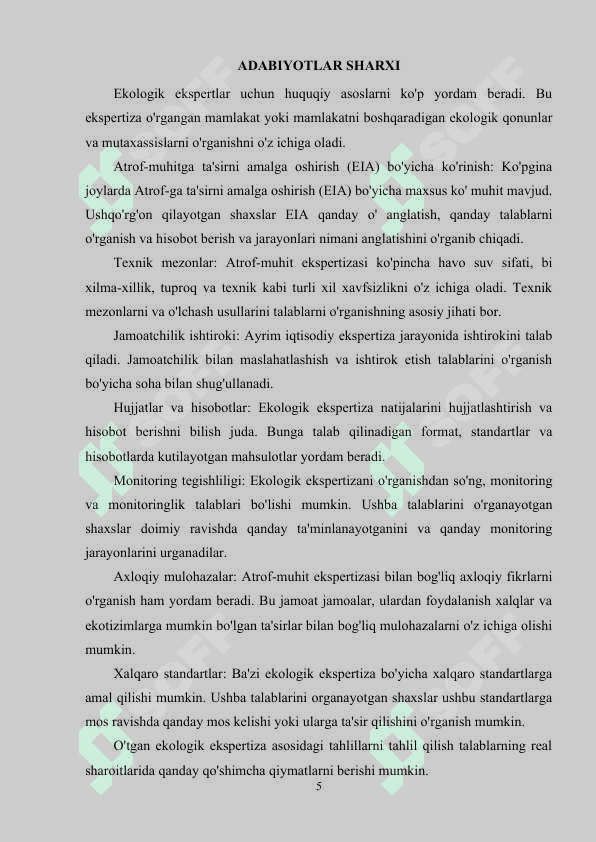 ADABIYOTLAR SHARXI

Ekologik ekspertlar uchun huquqiy asoslarni ko'p yordam beradi. Bu ekspertiza o'rgangan mamlakat yoki mamlakatni boshqaradigan ekologik qonunlar va mutaxassislarni o'rganishni o'z ichiga oladi.

Atrof-muhitga ta'sirni amalga oshirish (EIA) bo'yicha ko'rinish: Ko'pgina joylarda Atrof-ga ta'sirni amalga oshirish (EIA) bo'yicha maxsus ko' muhit mavjud. Ushqo'rg'on qilayotgan shaxslar EIA qanday o' anglatish, qanday talablarni o'rganish va hisobot berish va jarayonlari nimani anglatishini o'rganib chiqadi.

Texnik mezonlar: Atrof-muhit ekspertizasi ko'pincha havo suv sifati, bi xilma-xillik, tuproq va texnik kabi turli xil xavfsizlikni o'z ichiga oladi. Texnik mezonlarni va o'lchash usullarini talablarni o'rganishning asosiy jihati bor.

Jamoatchilik ishtiroki: Ayrim iqtisodiy ekspertiza jarayonida ishtirokini talab qiladi. Jamoatchilik bilan maslahatlashish va ishtirok etish talablarini o'rganish bo'yicha soha bilan shug'ullanadi.

Hujjatlar va hisobotlar: Ekologik ekspertiza natijalarini hujjatlashtirish va hisobot berishni bilish juda. Bunga talab qilinadigan format, standartlar va hisobotlarda kutilayotgan mahsulotlar yordam beradi.

Monitoring tegishliligi: Ekologik ekspertizani o'rganishdan so'ng, monitoring va monitoringlik talablari bo'lishi mumkin. Ushba talablarini o'rganayotgan shaxslar doimiy ravishda qanday ta'minlanayotganini va qanday monitoring jarayonlarini urganadilar.

Axloqiy mulohazalar: Atrof-muhit ekspertizasi bilan bog'liq axloqiy fikrlarni o'rganish ham yordam beradi. Bu jamoat jamoalar, ulardan foydalanish xalqlar va ekotizimlarga mumkin bo'lgan ta'sirlar bilan bog'liq mulohazalarni o'z ichiga olishi mumkin.

Xalqaro standartlar: Ba'zi ekologik ekspertiza bo'yicha xalqaro standartlarga amal qilishi mumkin. Ushba talablarini organayotgan shaxslar ushbu standartlarga mos ravishda qanday mos kelishi yoki ularga ta'sir qilishini o'rganish mumkin.

O'tgan ekologik ekspertiza asosidagi tahlillarni tahlil qilish talablarning real sharoitlarida qanday qo'shimcha qiymatlarni berishi mumkin.

5